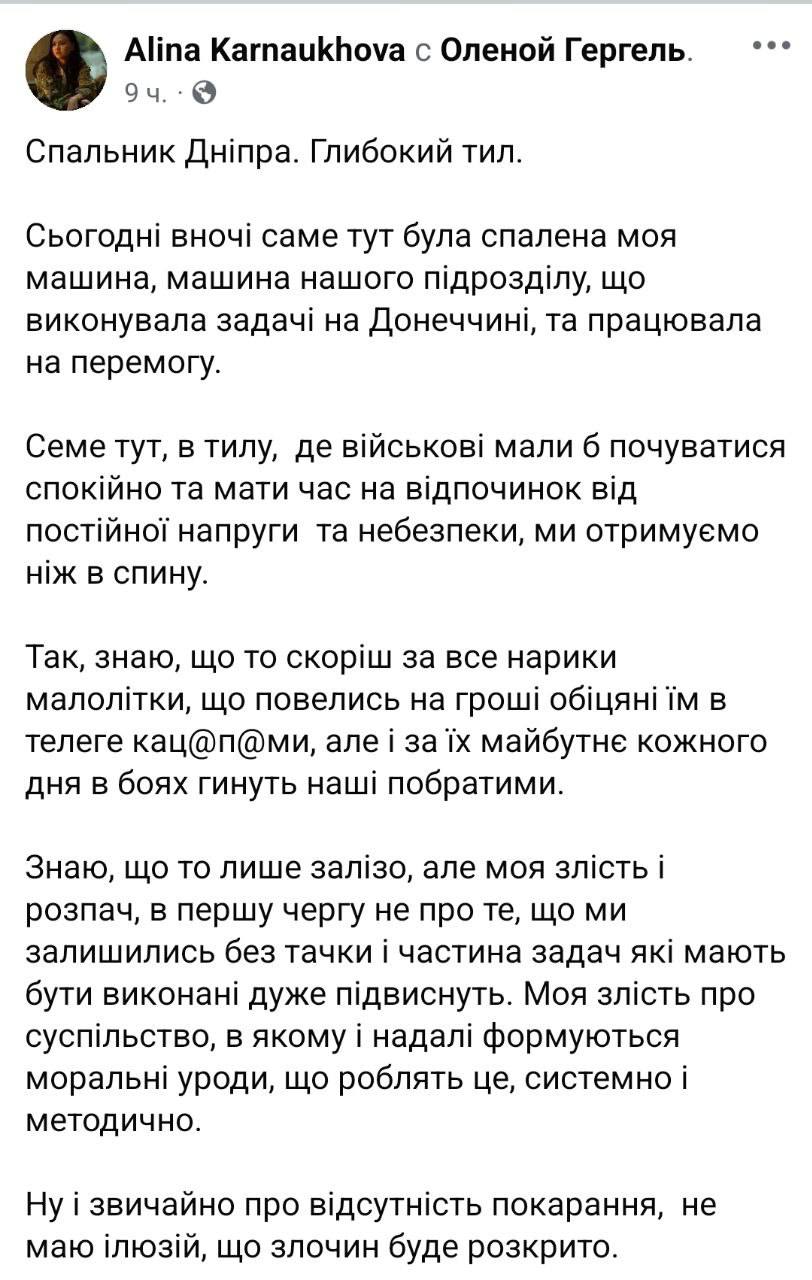 Alina Karnaukhova с Оленой Гергель.
9 ч. ·

Спальник Дніпра. Глибокий тил.

Сьогодні вночі саме тут була спалена моя машина, машина нашого підрозділу, що виконувала задачі на Донеччині, та працювала на перемогу.

Семе тут, в тилу, де військові мали б почуватися спокійно та мати час на відпочинок від постійної напруги та небезпеки, ми отримуємо ніж в спину.

Так, знаю, що то скоріш за все нарики малолітки, що повелись на гроші обіцяні їм в телеге кац@п@ми, але і за їх майбутнє кожного дня в боях гинуть наші побратими.

Знаю, що то лише залізо, але моя злість і розпач, в першу чергу не про те, що ми залишились без тачки і частина задач які мають бути виконані дуже підвиснуть. Моя злість про суспільство, в якому і надалі формуються моральні уроди, що роблять це, системно і методично.

Ну і звичайно про відсутність покарання, не маю ілюзій, що злочин буде розкрито.